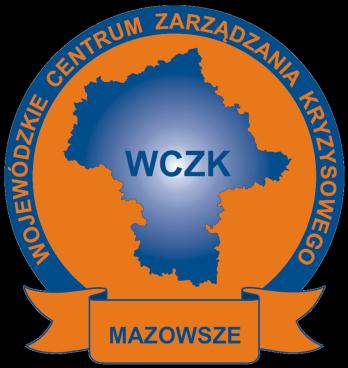 WOJEWÓDZKIE CENTRUM ZARZĄDZANIA KRYZYSOWEGO

WCZK

MAZOWSZE